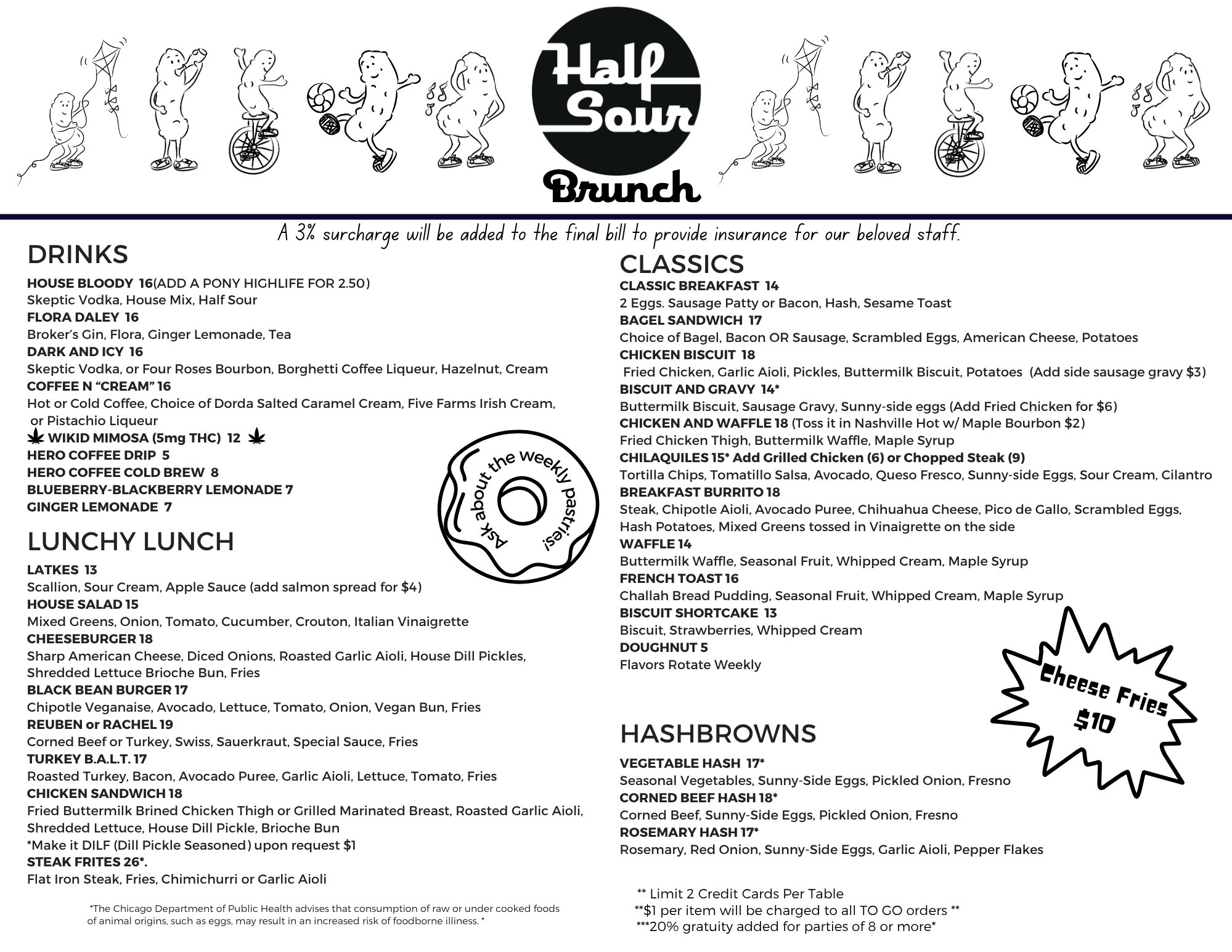 Half Sour
Brunch

A 3% surcharge will be added to the final bill to provide insurance for our beloved staff.

DRINKS
HOUSE BLOODY 16(ADD A PONY HIGHLIFE FOR 2.50)
Skeptic Vodka, House Mix, Half Sour
FLORA DALEY 16
Broker's Gin, Flora, Ginger Lemonade, Tea
DARK AND ICY 16
Skeptic Vodka, or Four Roses Bourbon, Borghetti Coffee Liqueur, Hazelnut, Cream
COFFEE N "CREAM" 16
Hot or Cold Coffee, Choice of Dorda Salted Caramel Cream, Five Farms Irish Cream, or Pistachio Liqueur
WIKID MIMOSA (5mg THC) 12
HERO COFFEE DRIP 5
HERO COFFEE COLD BREW 8
BLUEBERRY-BLACKBERRY LEMONADE 7
GINGER LEMONADE 7

Ask about the weekly pastries!

LUNCHY LUNCH
LATKES 13
Scallion, Sour Cream, Apple Sauce (add salmon spread for $4)
HOUSE SALAD 15
Mixed Greens, Onion, Tomato, Cucumber, Crouton, Italian Vinaigrette
CHEESEBURGER 18
Sharp American Cheese, Diced Onions, Roasted Garlic Aioli, House Dill Pickles, Shredded Lettuce Brioche Bun, Fries
BLACK BEAN BURGER 17
Chipotle Veganaise, Avocado, Lettuce, Tomato, Onion, Vegan Bun, Fries
REUBEN or RACHEL 19
Corned Beef or Turkey, Swiss, Sauerkraut, Special Sauce, Fries
TURKEY B.A.L.T. 17
Roasted Turkey, Bacon, Avocado Puree, Garlic Aioli, Lettuce, Tomato, Fries
CHICKEN SANDWICH 18
Fried Buttermilk Brined Chicken Thigh or Grilled Marinated Breast, Roasted Garlic Aioli, Shredded Lettuce, House Dill Pickle, Brioche Bun
*Make it DILF (Dill Pickle Seasoned) upon request $1
STEAK FRITES 26*.
Flat Iron Steak, Fries, Chimichurri or Garlic Aioli

*The Chicago Department of Public Health advises that consumption of raw or under cooked foods of animal origins, such as eggs, may result in an increased risk of foodborne illness. *

CLASSICS
CLASSIC BREAKFAST 14
2 Eggs. Sausage Patty or Bacon, Hash, Sesame Toast
BAGEL SANDWICH 17
Choice of Bagel, Bacon OR Sausage, Scrambled Eggs, American Cheese, Potatoes
CHICKEN BISCUIT 18
Fried Chicken, Garlic Aioli, Pickles, Buttermilk Biscuit, Potatoes (Add side sausage gravy $3)
BISCUIT AND GRAVY 14*
Buttermilk Biscuit, Sausage Gravy, Sunny-side eggs (Add Fried Chicken for $6)
CHICKEN AND WAFFLE 18 (Toss it in Nashville Hot w/ Maple Bourbon $2)
Fried Chicken Thigh, Buttermilk Waffle, Maple Syrup
CHILAQUILES 15* Add Grilled Chicken (6) or Chopped Steak (9)
Tortilla Chips, Tomatillo Salsa, Avocado, Queso Fresco, Sunny-side Eggs, Sour Cream, Cilantro
BREAKFAST BURRITO 18
Steak, Chipotle Aioli, Avocado Puree, Chihuahua Cheese, Pico de Gallo, Scrambled Eggs, Hash Potatoes, Mixed Greens tossed in Vinaigrette on the side
WAFFLE 14
Buttermilk Waffle, Seasonal Fruit, Whipped Cream, Maple Syrup
FRENCH TOAST 16
Challah Bread Pudding, Seasonal Fruit, Whipped Cream, Maple Syrup
BISCUIT SHORTCAKE 13
Biscuit, Strawberries, Whipped Cream
DOUGHNUT 5
Flavors Rotate Weekly

Cheese Fries $10

HASHBROWNS
VEGETABLE HASH 17*
Seasonal Vegetables, Sunny-Side Eggs, Pickled Onion, Fresno
CORNED BEEF HASH 18*
Corned Beef, Sunny-Side Eggs, Pickled Onion, Fresno
ROSEMARY HASH 17*
Rosemary, Red Onion, Sunny-Side Eggs, Garlic Aioli, Pepper Flakes

** Limit 2 Credit Cards Per Table
**$1 per item will be charged to all TO GO orders **
***20% gratuity added for parties of 8 or more*